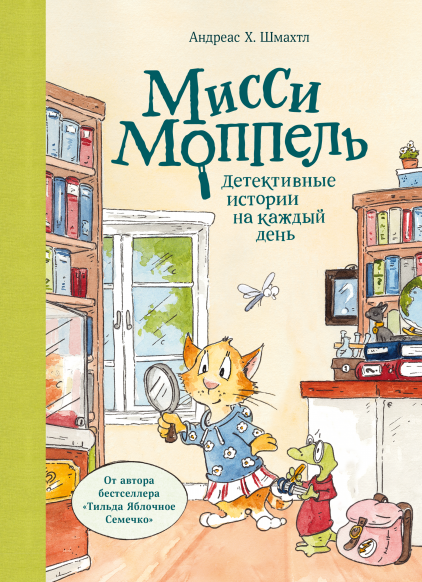 Андреас Х. Шмахтл

Мисси Моппель

Детективные истории на каждый день

От автора бестселлера «Тильда Яблочное Семечко»